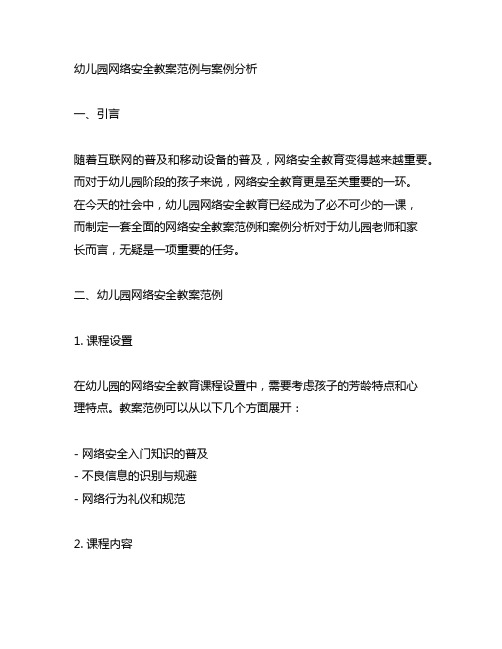 幼儿园网络安全教案范例与案例分析

一、引言

随着互联网的普及和移动设备的普及，网络安全教育变得越来越重要。而对于幼儿园阶段的孩子来说，网络安全教育更是至关重要的一环。在今天的社会中，幼儿园网络安全教育已经成为了必不可少的一课，而制定一套全面的网络安全教案范例和案例分析对于幼儿园老师和家长而言，无疑是一项重要的任务。

二、幼儿园网络安全教案范例

1. 课程设置

在幼儿园的网络安全教育课程设置中，需要考虑孩子的芳龄特点和心理特点。教案范例可以从以下几个方面展开：

- 网络安全入门知识的普及
- 不良信息的识别与规避
- 网络行为礼仪和规范

2. 课程内容